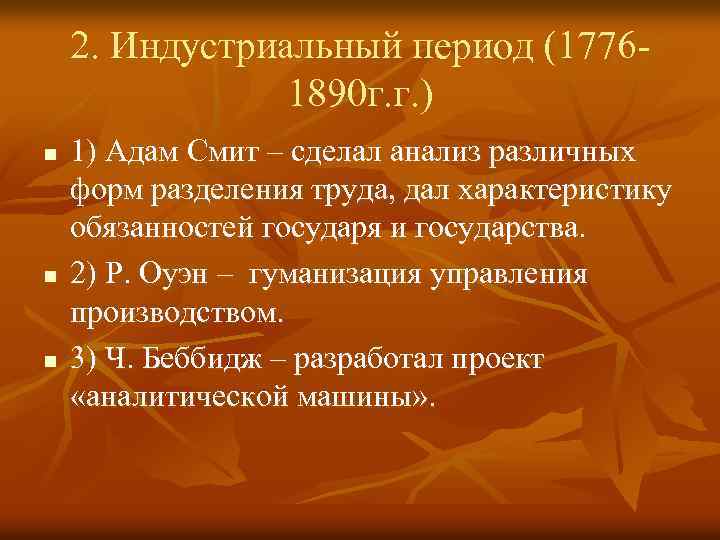 2. Индустриальный период (1776-1890г.г.)

1) Адам Смит – сделал анализ различных форм разделения труда, дал характеристику обязанностей государя и государства.

2) Р. Оуэн – гуманизация управления производством.

3) Ч. Беббидж – разработал проект «аналитической машины».